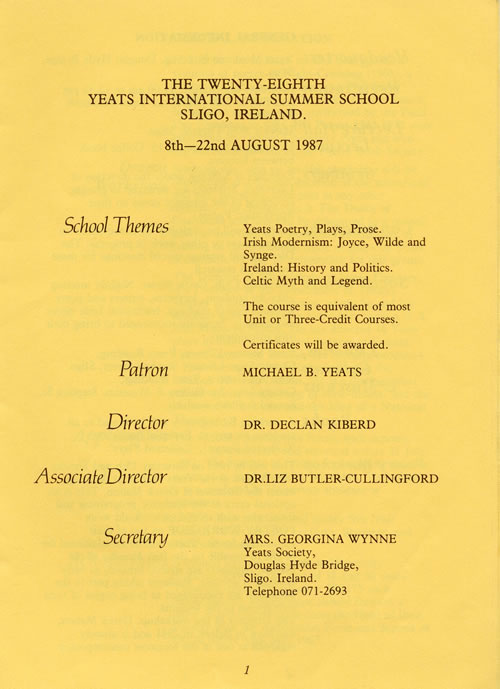 THE TWENTY-EIGHTH
YEATS INTERNATIONAL SUMMER SCHOOL
SLIGO, IRELAND.

8th—22nd AUGUST 1987

School Themes

Yeats Poetry, Plays, Prose.
Irish Modernism: Joyce, Wilde and Synge.
Ireland: History and Politics.
Celtic Myth and Legend.

The course is equivalent of most Unit or Three-Credit Courses.

Certificates will be awarded.

Patron

MICHAEL B. YEATS

Director

DR. DECLAN KIBERD

Associate Director

DR.LIZ BUTLER-CULLINGFORD

Secretary

MRS. GEORGINA WYNNE
Yeats Society,
Douglas Hyde Bridge,
Sligo. Ireland.
Telephone 071-2693

1